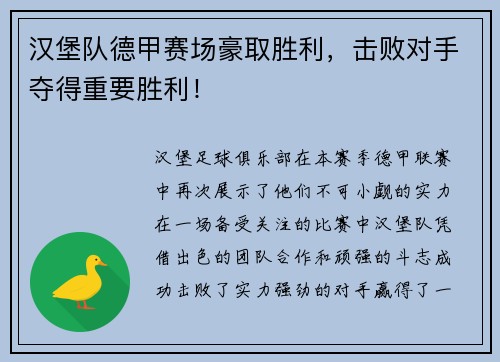 汉堡队德甲赛场豪取胜利，击败对手夺得重要胜利！

汉堡足球俱乐部在本赛季德甲联赛中再次展示了他们不可小觑的实力在一场备受关注的比赛中汉堡队凭借出色的团队合作和顽强的斗志成功击败了实力强劲的对手赢得了一